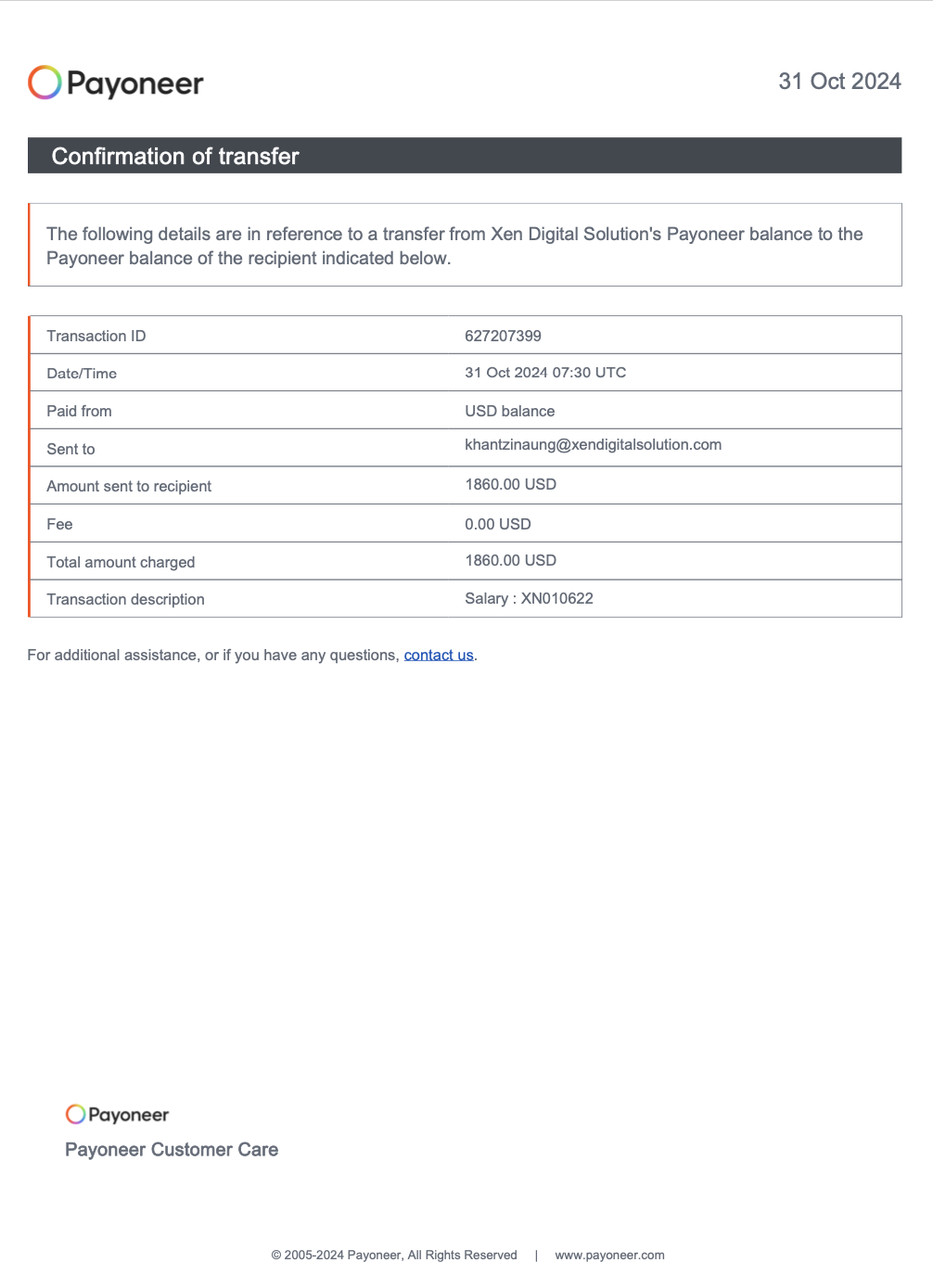 Payoneer

31 Oct 2024

Confirmation of transfer

The following details are in reference to a transfer from Xen Digital Solution's Payoneer balance to the Payoneer balance of the recipient indicated below.

| Transaction ID | 627207399 |
|---|---|
| Date/Time | 31 Oct 2024 07:30 UTC |
| Paid from | USD balance |
| Sent to | khantzinaung@xendigitalsolution.com |
| Amount sent to recipient | 1860.00 USD |
| Fee | 0.00 USD |
| Total amount charged | 1860.00 USD |
| Transaction description | Salary : XN010622 |

For additional assistance, or if you have any questions, contact us.

Payoneer

Payoneer Customer Care

© 2005-2024 Payoneer, All Rights Reserved | www.payoneer.com